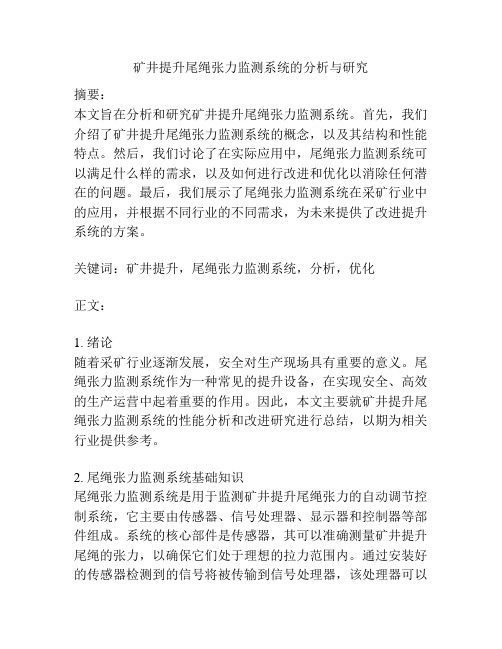 矿井提升尾绳张力监测系统的分析与研究

摘要:
本文旨在分析和研究矿井提升尾绳张力监测系统。首先，我们介绍了矿井提升尾绳张力监测系统的概念，以及其结构和性能特点。然后，我们讨论了在实际应用中，尾绳张力监测系统可以满足什么样的需求，以及如何进行改进和优化以消除任何潜在的问题。最后，我们展示了尾绳张力监测系统在采矿行业中的应用，并根据不同行业的不同需求，为未来提供了改进提升系统的方案。

关键词：矿井提升，尾绳张力监测系统，分析，优化

正文：

1. 绪论
随着采矿行业逐渐发展，安全对生产现场具有重要的意义。尾绳张力监测系统作为一种常见的提升设备，在实现安全、高效的生产运营中起着重要的作用。因此，本文主要就矿井提升尾绳张力监测系统的性能分析和改进研究进行总结，以期为相关行业提供参考。

2. 尾绳张力监测系统基础知识
尾绳张力监测系统是用于监测矿井提升尾绳张力的自动调节控制系统，它主要由传感器、信号处理器、显示器和控制器等部件组成。系统的核心部件是传感器，其可以准确测量矿井提升尾绳的张力，以确保它们处于理想的拉力范围内。通过安装好的传感器检测到的信号将被传输到信号处理器，该处理器可以